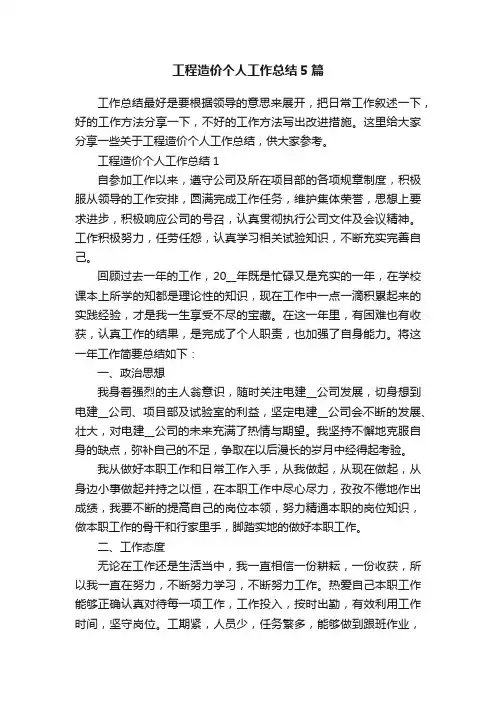 工程造价个人工作总结5篇

工作总结最好是要根据领导的意思来展开，把日常工作叙述一下，好的工作方法分享一下，不好的工作方法写出改进措施。这里给大家分享一些关于工程造价个人工作总结，供大家参考。

工程造价个人工作总结1

自参加工作以来，遵守公司及所在项目部的各项规章制度，积极服从领导的工作安排，圆满完成工作任务，维护集体荣誉，思想上要求进步，积极响应公司的号召，认真贯彻执行公司文件及会议精神。工作积极努力，任劳任怨，认真学习相关试验知识，不断充实完善自己。

回顾过去一年的工作，20__年既是忙碌又是充实的一年，在学校课本上所学的知都是理论性的知识，现在工作中一点一滴积累起来的实践经验，才是我一生享受不尽的宝藏。在这一年里，有困难也有收获，认真工作的结果，是完成了个人职责，也加强了自身能力。将这一年工作简要总结如下：

一、政治思想

我身着强烈的主人翁意识，随时关注电建__公司发展，切身想到电建__公司、项目部及试验室的利益，坚定电建__公司会不断的发展、壮大，对电建__公司的未来充满了热情与期望。我坚持不懈地克服自身的缺点，弥补自己的不足，争取在以后漫长的岁月中经得起考验。

我从做好本职工作和日常工作入手，从我做起，从现在做起，从身边小事做起并持之以恒，在本职工作中尽心尽力，孜孜不倦地作出成绩，我要不断的提高自己的岗位本领，努力精通本职的岗位知识，做本职工作的骨干和行家里手，脚踏实地的做好本职工作。

二、工作态度

无论在工作还是生活当中，我一直相信一份耕耘，一份收获，所以我一直在努力，不断努力学习，不断努力工作。热爱自己本职工作能够正确认真对待每一项工作，工作投入，按时出勤，有效利用工作时间，坚守岗位。工期紧，人员少，任务繁多，能够做到跟班作业，